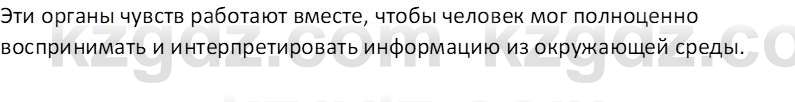 Эти органы чувств работают вместе, чтобы человек мог полноценно воспринимать и интерпретировать информацию из окружающей среды.

kzgdz.com kzgdz.co